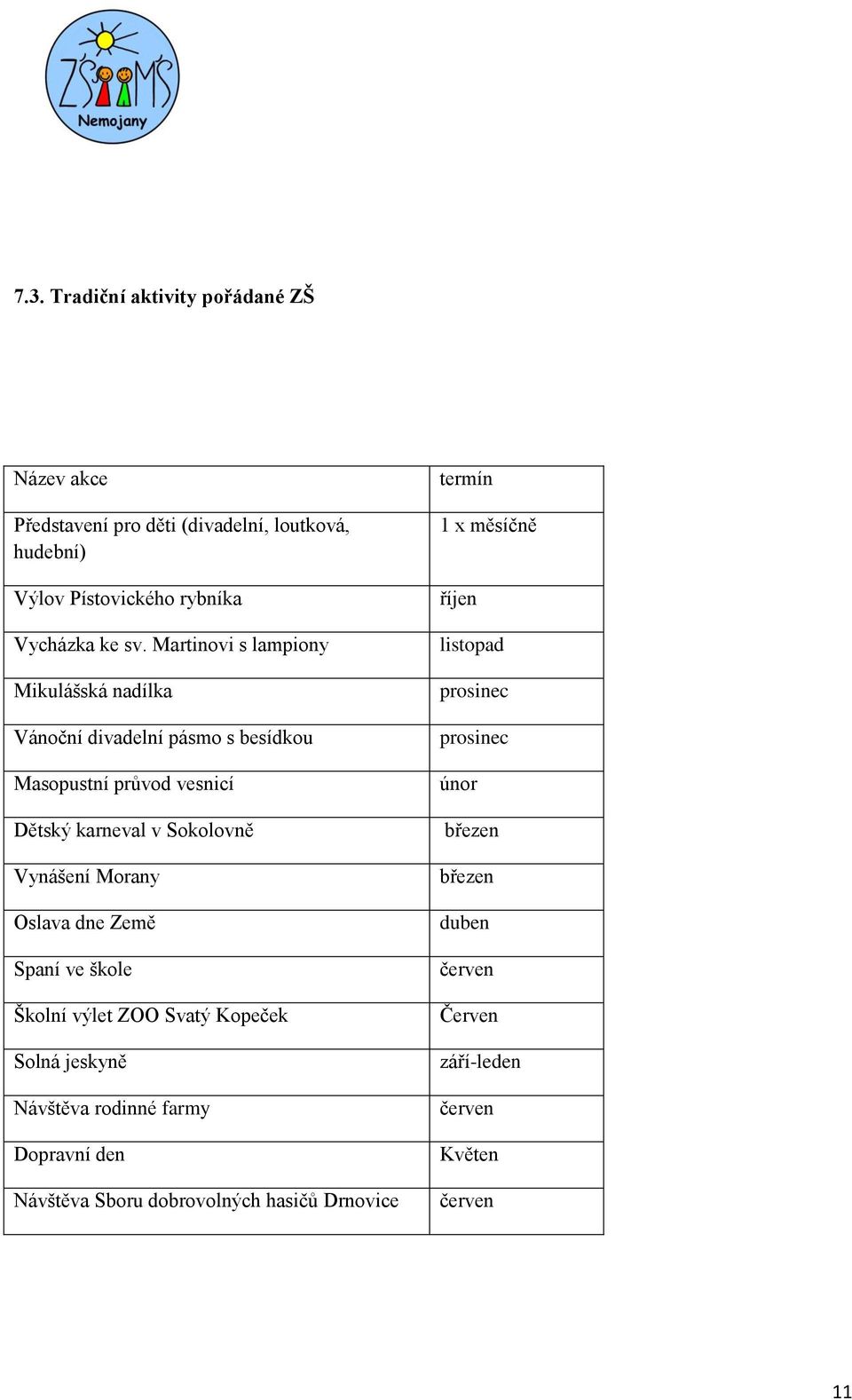 ZŠ MŠ Nemojany

7.3. Tradiční aktivity pořádané ZŠ

| Název akce | termín |
|---|---|
| Představení pro děti (divadelní, loutková, hudební) | 1 x měsíčně |
| Výlov Pístovického rybníka | říjen |
| Vycházka ke sv. Martinovi s lampiony | listopad |
| Mikulášská nadílka | prosinec |
| Vánoční divadelní pásmo s besídkou | prosinec |
| Masopustní průvod vesnicí | únor |
| Dětský karneval v Sokolovně | březen |
| Vynášení Morany | březen |
| Oslava dne Země | duben |
| Spaní ve škole | červen |
| Školní výlet ZOO Svatý Kopeček | Červen |
| Solná jeskyně | září-leden |
| Návštěva rodinné farmy | červen |
| Dopravní den | Květen |
| Návštěva Sboru dobrovolných hasičů Drnovice | červen |

11